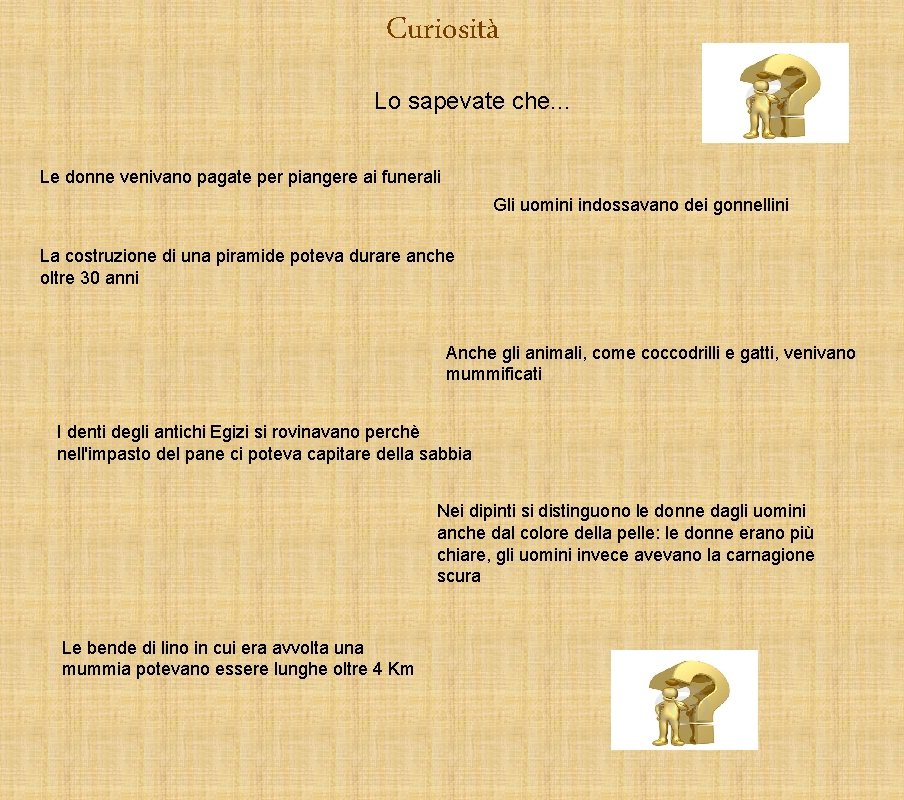 Curiosità

Lo sapevate che...

Le donne venivano pagate per piangere ai funerali

Gli uomini indossavano dei gonnellini

La costruzione di una piramide poteva durare anche oltre 30 anni

Anche gli animali, come coccodrilli e gatti, venivano mummificati

I denti degli antichi Egizi si rovinavano perchè nell'impasto del pane ci poteva capitare della sabbia

Nei dipinti si distinguono le donne dagli uomini anche dal colore della pelle: le donne erano più chiare, gli uomini invece avevano la carnagione scura

Le bende di lino in cui era avvolta una mummia potevano essere lunghe oltre 4 Km